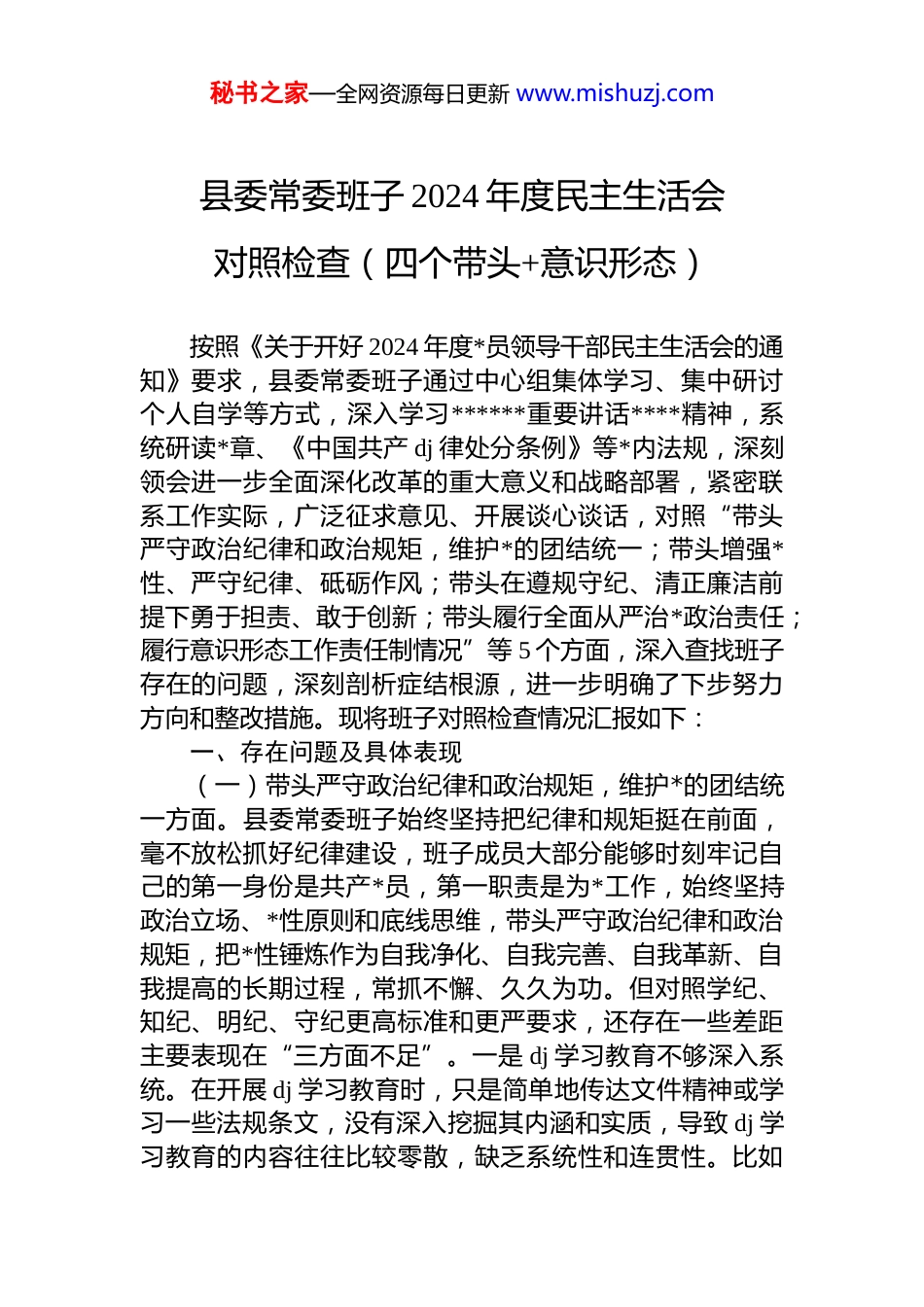 秘书之家—全网资源每日更新 www.mishuzj.com

县委常委班子 2024 年度民主生活会对照检查（四个带头+意识形态）

按照《关于开好 2024 年度*员领导干部民主生活会的通知》要求，县委常委班子通过中心组集体学习、集中研讨个人自学等方式，深入学习******重要讲话****精神，系统研读*章、《中国共产 dj 律处分条例》等*内法规，深刻领会进一步全面深化改革的重大意义和战略部署，紧密联系工作实际，广泛征求意见、开展谈心谈话，对照“带头严守政治纪律和政治规矩，维护*的团结统一；带头增强*性、严守纪律、砥砺作风；带头在遵规守纪、清正廉洁前提下勇于担责、敢于创新；带头履行全面从严治*政治责任；履行意识形态工作责任制情况”等 5 个方面，深入查找班子存在的问题，深刻剖析症结根源，进一步明确了下步努力方向和整改措施。现将班子对照检查情况汇报如下：

一、存在问题及具体表现

（一）带头严守政治纪律和政治规矩，维护*的团结统一方面。县委常委班子始终坚持把纪律和规矩挺在前面，毫不放松抓好纪律建设，班子成员大部分能够时刻牢记自己的第一身份是共产*员，第一职责是为*工作，始终坚持政治立场、*性原则和底线思维，带头严守政治纪律和政治规矩，把*性锤炼作为自我净化、自我完善、自我革新、自我提高的长期过程，常抓不懈、久久为功。但对照学纪、知纪、明纪、守纪更高标准和更严要求，还存在一些差距主要表现在“三方面不足”。一是 dj 学习教育不够深入系统。在开展 dj 学习教育时，只是简单地传达文件精神或学习一些法规条文，没有深入挖掘其内涵和实质，导致 dj 学习教育的内容往往比较零散，缺乏系统性和连贯性。比如